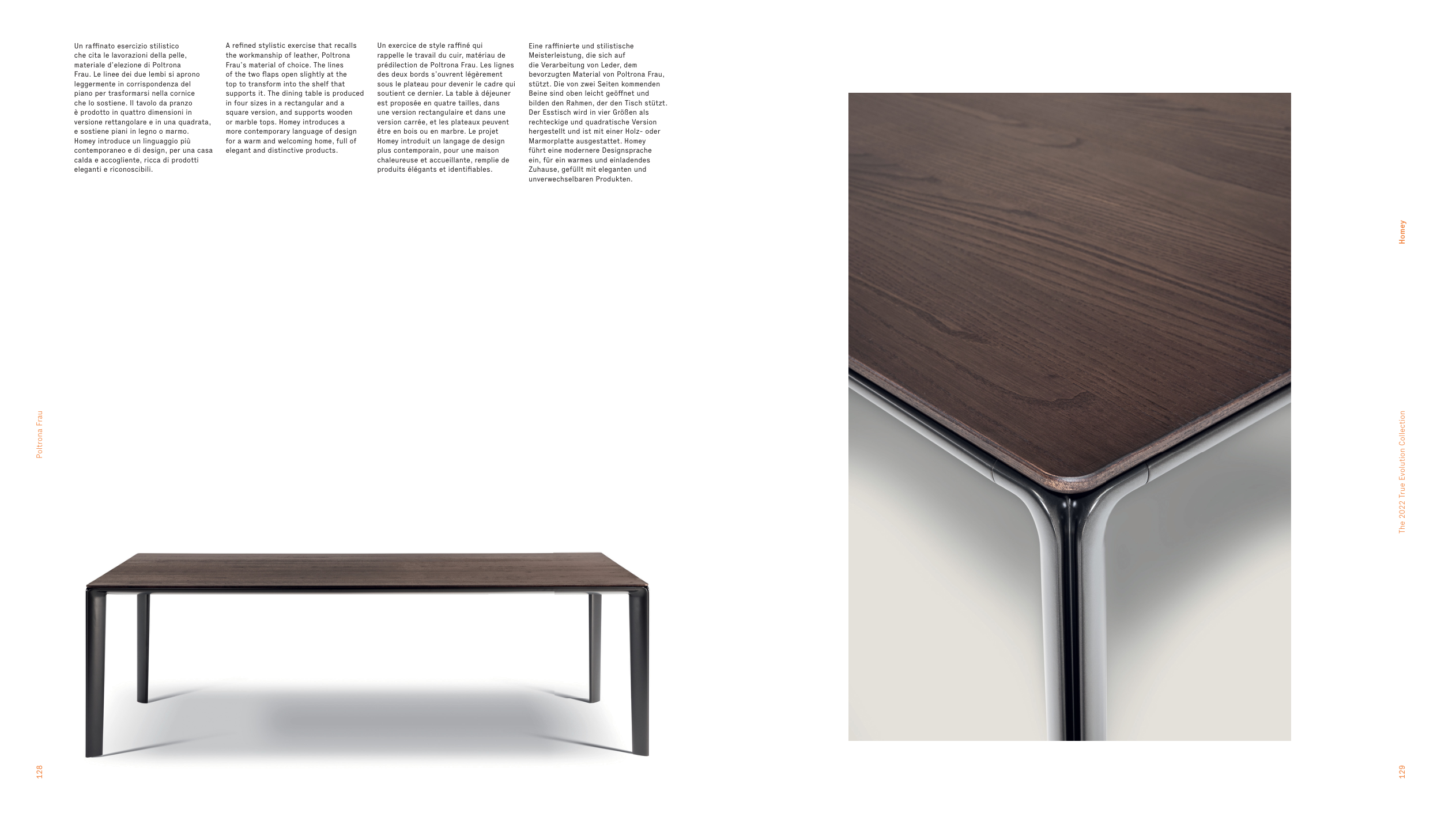 Un raffinato esercizio stilistico che cita le lavorazioni della pelle, materiale d'elezione di Poltrona Frau. Le linee dei due lembi si aprono leggermente in corrispondenza del piano per trasformarsi nella cornice che lo sostiene. Il tavolo da pranzo è prodotto in quattro dimensioni in versione rettangolare e in una quadrata, e sostiene piani in legno o marmo. Homey introduce un linguaggio più contemporaneo e di design, per una casa calda e accogliente, ricca di prodotti eleganti e riconoscibili.

A refined stylistic exercise that recalls the workmanship of leather, Poltrona Frau's material of choice. The lines of the two flaps open slightly at the top to transform into the shelf that supports it. The dining table is produced in four sizes in a rectangular and a square version, and supports wooden or marble tops. Homey introduces a more contemporary language of design for a warm and welcoming home, full of elegant and distinctive products.

Un exercice de style raffiné qui rappelle le travail du cuir, matériau de prédilection de Poltrona Frau. Les lignes des deux bords s'ouvrent légèrement sous le plateau pour devenir le cadre qui soutient ce dernier. La table à déjeuner est proposée en quatre tailles, dans une version rectangulaire et dans une version carrée, et les plateaux peuvent être en bois ou en marbre. Le projet Homey introduit un langage de design plus contemporain, pour une maison chaleureuse et accueillante, remplie de produits élégants et identifiables.

Eine raffinierte und stilistische Meisterleistung, die sich auf die Verarbeitung von Leder, dem bevorzugten Material von Poltrona Frau, stützt. Die von zwei Seiten kommenden Beine sind oben leicht geöffnet und bilden den Rahmen, der den Tisch stützt. Der Esstisch wird in vier Größen als rechteckige und quadratische Version hergestellt und ist mit einer Holz- oder Marmorplatte ausgestattet. Homey führt eine modernere Designsprache ein, für ein warmes und einladendes Zuhause, gefüllt mit eleganten und unverwechselbaren Produkten.

Poltrona Frau

128

Homey

The 2022 True Evolution Collection

129